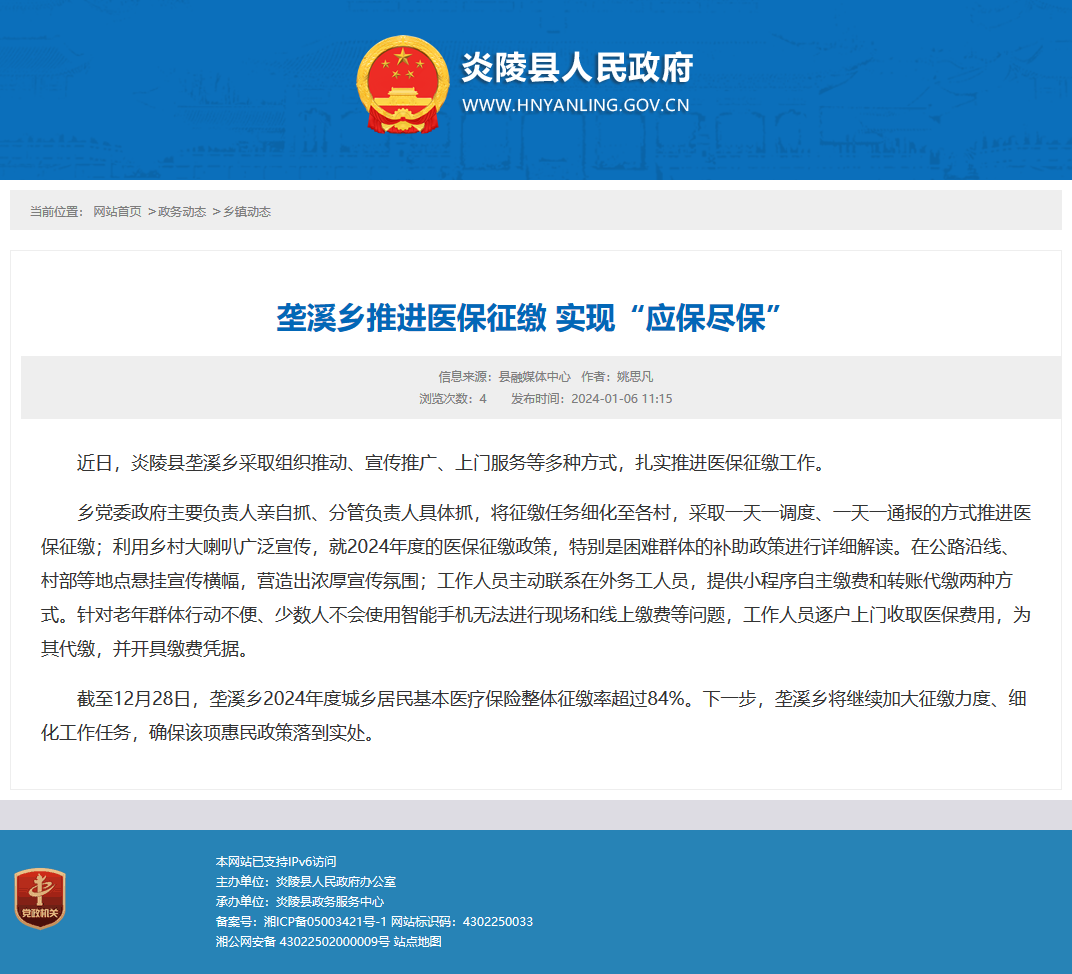 炎陵县人民政府
WWW.HNYANLING.GOV.CN

当前位置： 网站首页 >政务动态 >乡镇动态

垄溪乡推进医保征缴 实现“应保尽保”

信息来源：县融媒体中心 作者：姚思凡
浏览次数：4 发布时间：2024-01-06 11:15

近日，炎陵县垄溪乡采取组织推动、宣传推广、上门服务等多种方式，扎实推进医保征缴工作。

乡党委政府主要负责人亲自抓、分管负责人具体抓，将征缴任务细化至各村，采取一天一调度、一天一通报的方式推进医保征缴；利用乡村大喇叭广泛宣传，就2024年度的医保征缴政策，特别是困难群体的补助政策进行详细解读。在公路沿线、村部等地点悬挂宣传横幅，营造出浓厚宣传氛围；工作人员主动联系在外务工人员，提供小程序自主缴费和转账代缴两种方式。针对老年群体行动不便、少数人不会使用智能手机无法进行现场和线上缴费等问题，工作人员逐户上门收取医保费用，为其代缴，并开具缴费凭据。

截至12月28日，垄溪乡2024年度城乡居民基本医疗保险整体征缴率超过84%。下一步，垄溪乡将继续加大征缴力度、细化工作任务，确保该项惠民政策落到实处。

党政机关

本网站已支持IPv6访问
主办单位：炎陵县人民政府办公室
承办单位：炎陵县政务服务中心
备案号：湘ICP备05003421号-1 网站标识码：4302250033
湘公网安备 43022502000009号 站点地图